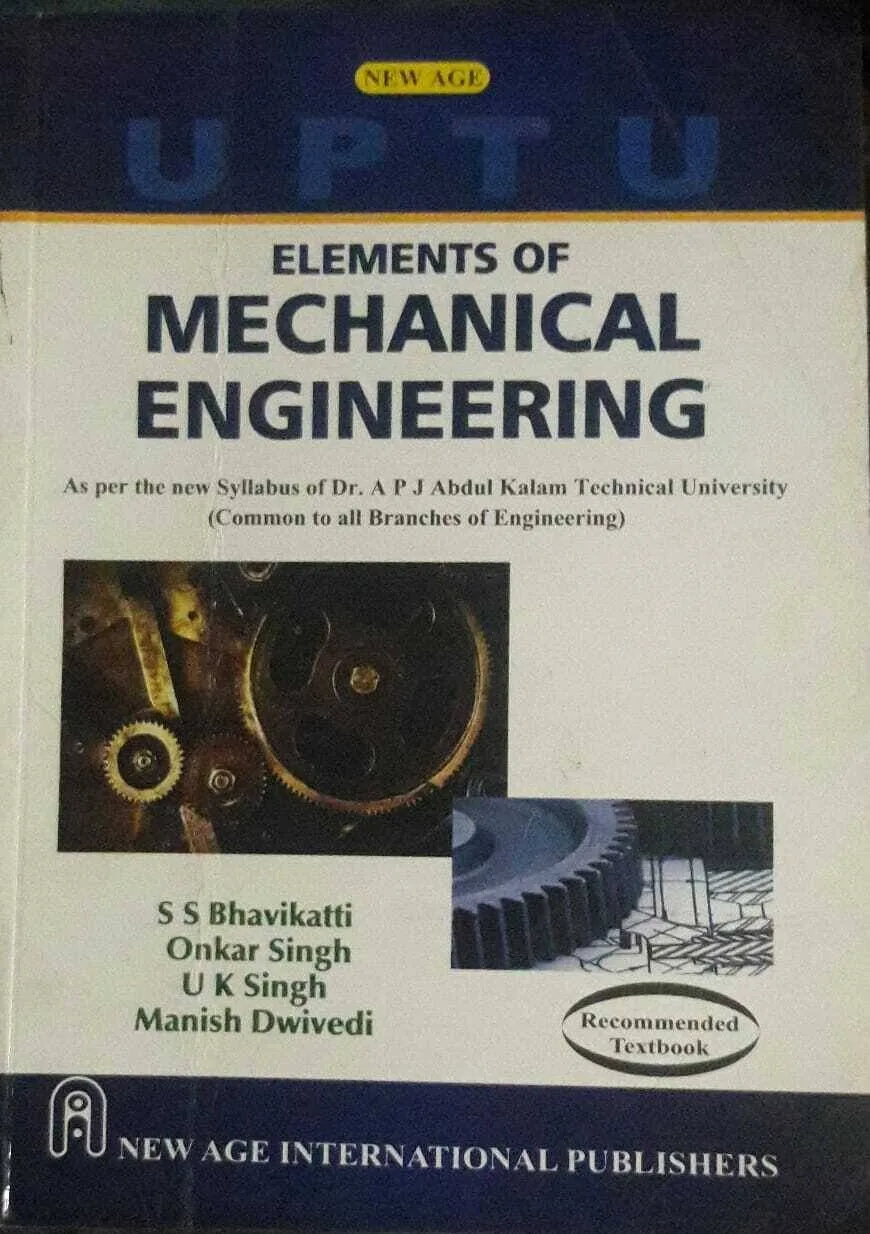 NEW AGE

UPTU

ELEMENTS OF
MECHANICAL
ENGINEERING

As per the new Syllabus of Dr. A P J Abdul Kalam Technical University
(Common to all Branches of Engineering)

S S Bhavikatti
Onkar Singh
U K Singh
Manish Dwivedi

Recommended
Textbook

NEW AGE INTERNATIONAL PUBLISHERS